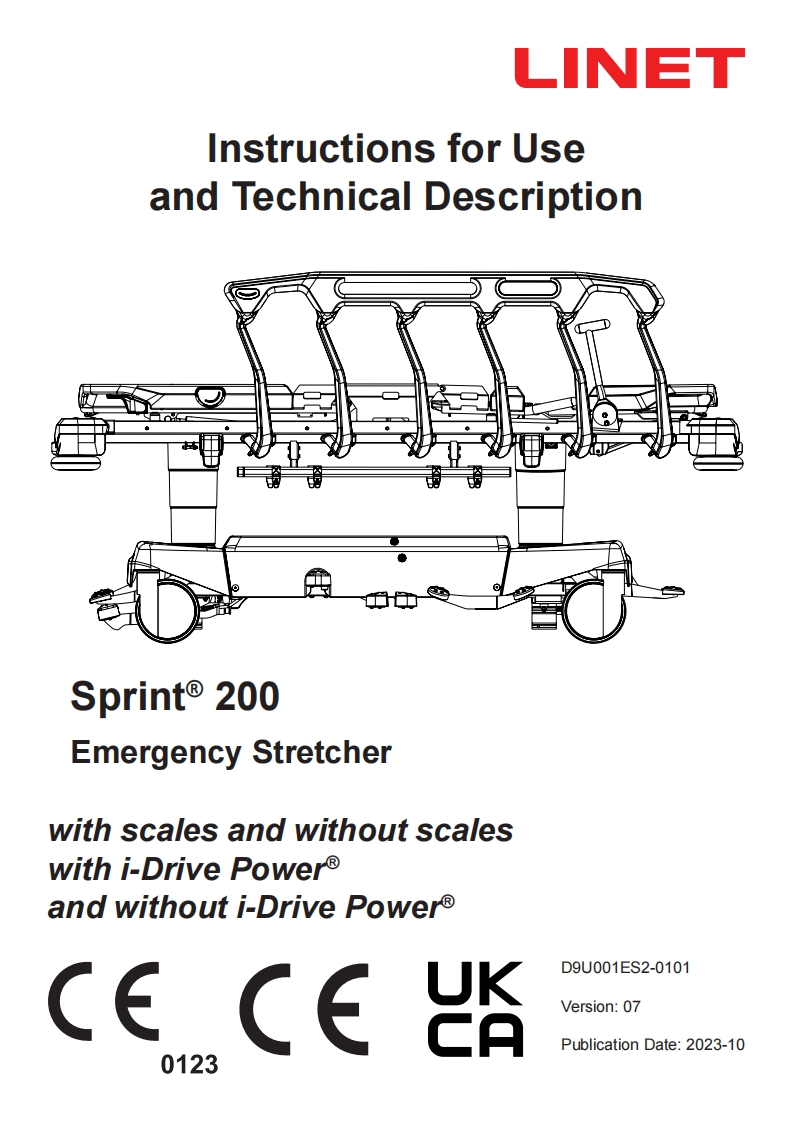 LINET

Instructions for Use and Technical Description

Sprint® 200

Emergency Stretcher

with scales and without scales
with i-Drive Power®
and without i-Drive Power®

CE
0123

CE

UK
CA

D9U001ES2-0101

Version: 07

Publication Date: 2023-10